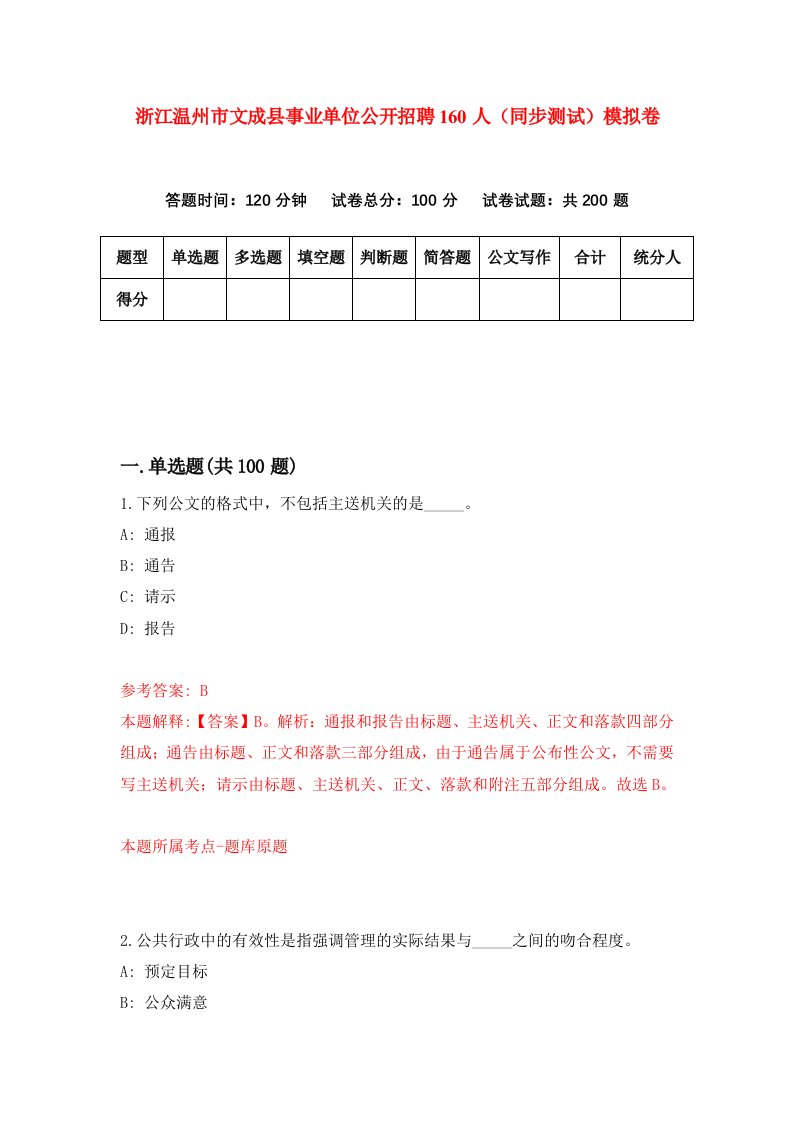 浙江温州市文成县事业单位公开招聘160人（同步测试）模拟卷

答题时间：120分钟　　试卷总分：100分　　试卷试题：共200题

| 题型 | 单选题 | 多选题 | 填空题 | 判断题 | 简答题 | 公文写作 | 合计 | 统分人 |
|---|---|---|---|---|---|---|---|---|
| 得分 | | | | | | | | |

一.单选题(共100题)

1.下列公文的格式中，不包括主送机关的是_____。

A: 通报

B: 通告

C: 请示

D: 报告

参考答案: B

本题解释:【答案】B。解析：通报和报告由标题、主送机关、正文和落款四部分组成；通告由标题、正文和落款三部分组成，由于通告属于公布性公文，不需要写主送机关；请示由标题、主送机关、正文、落款和附注五部分组成。故选B。

本题所属考点-题库原题

2.公共行政中的有效性是指强调管理的实际结果与_____之间的吻合程度。

A: 预定目标

B: 公众满意